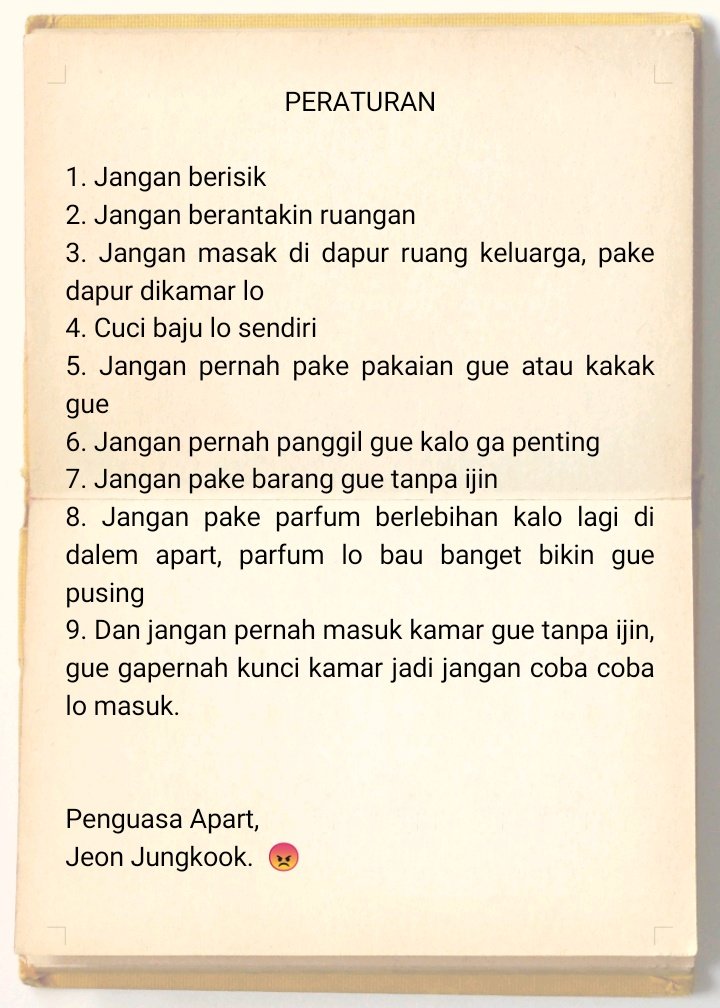 PERATURAN

1. Jangan berisik
2. Jangan berantakin ruangan
3. Jangan masak di dapur ruang keluarga, pake dapur dikamar lo
4. Cuci baju lo sendiri
5. Jangan pernah pake pakaian gue atau kakak gue
6. Jangan pernah panggil gue kalo ga penting
7. Jangan pake barang gue tanpa ijin
8. Jangan pake parfum berlebihan kalo lagi di dalem apart, parfum lo bau banget bikin gue pusing
9. Dan jangan pernah masuk kamar gue tanpa ijin, gue gapernah kunci kamar jadi jangan coba coba lo masuk.

Penguasa Apart,
Jeon Jungkook. 😡